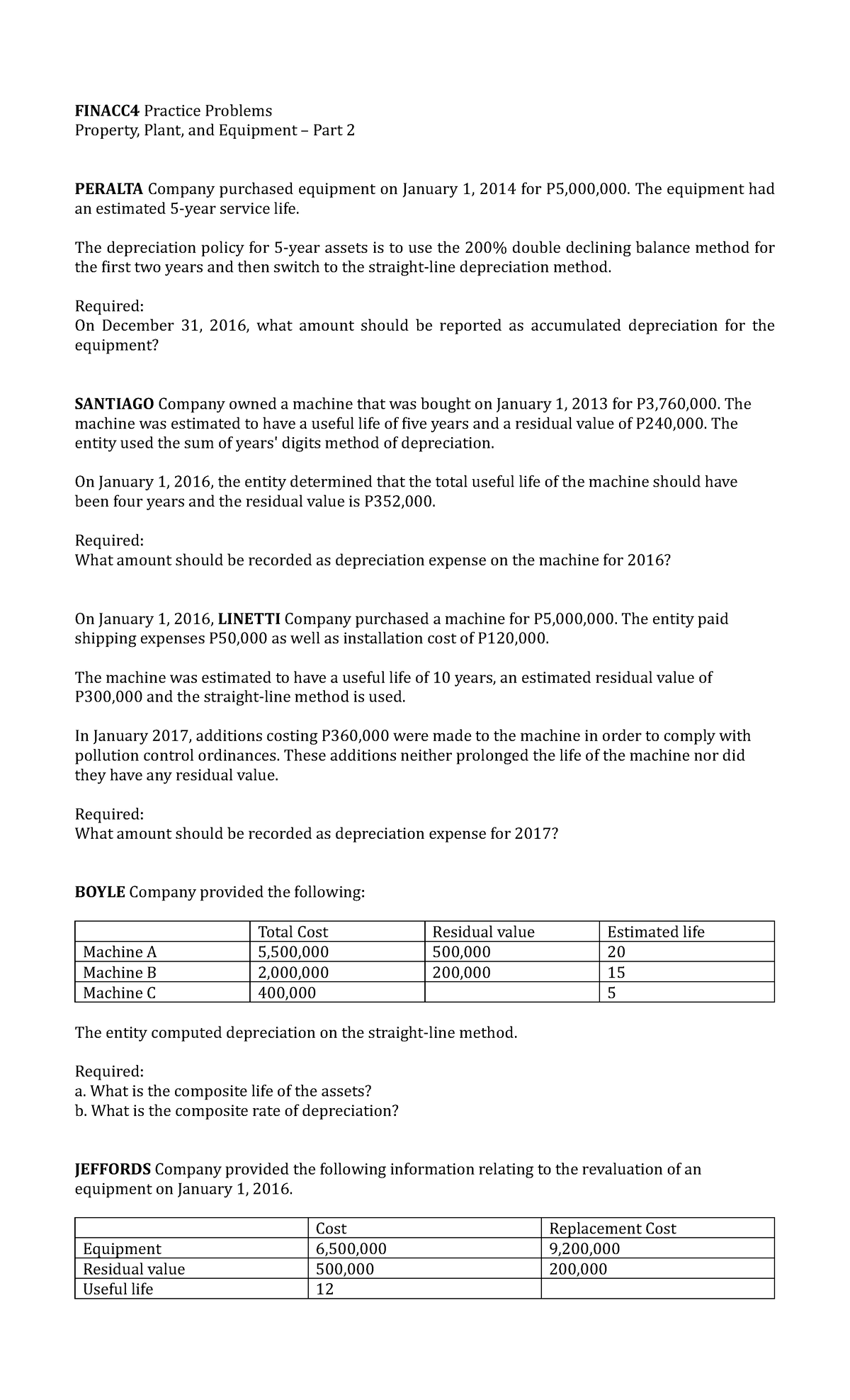 FINACC4 Practice Problems
Property, Plant, and Equipment – Part 2

PERALTA Company purchased equipment on January 1, 2014 for P5,000,000. The equipment had an estimated 5-year service life.

The depreciation policy for 5-year assets is to use the 200% double declining balance method for the first two years and then switch to the straight-line depreciation method.

Required:
On December 31, 2016, what amount should be reported as accumulated depreciation for the equipment?

SANTIAGO Company owned a machine that was bought on January 1, 2013 for P3,760,000. The machine was estimated to have a useful life of five years and a residual value of P240,000. The entity used the sum of years' digits method of depreciation.

On January 1, 2016, the entity determined that the total useful life of the machine should have been four years and the residual value is P352,000.

Required:
What amount should be recorded as depreciation expense on the machine for 2016?

On January 1, 2016, LINETTI Company purchased a machine for P5,000,000. The entity paid shipping expenses P50,000 as well as installation cost of P120,000.

The machine was estimated to have a useful life of 10 years, an estimated residual value of P300,000 and the straight-line method is used.

In January 2017, additions costing P360,000 were made to the machine in order to comply with pollution control ordinances. These additions neither prolonged the life of the machine nor did they have any residual value.

Required:
What amount should be recorded as depreciation expense for 2017?

BOYLE Company provided the following:

| | Total Cost | Residual value | Estimated life |
|---|---|---|---|
| Machine A | 5,500,000 | 500,000 | 20 |
| Machine B | 2,000,000 | 200,000 | 15 |
| Machine C | 400,000 | | 5 |

The entity computed depreciation on the straight-line method.

Required:
a. What is the composite life of the assets?
b. What is the composite rate of depreciation?

JEFFORDS Company provided the following information relating to the revaluation of an equipment on January 1, 2016.

| | Cost | Replacement Cost |
|---|---|---|
| Equipment | 6,500,000 | 9,200,000 |
| Residual value | 500,000 | 200,000 |
| Useful life | 12 | |